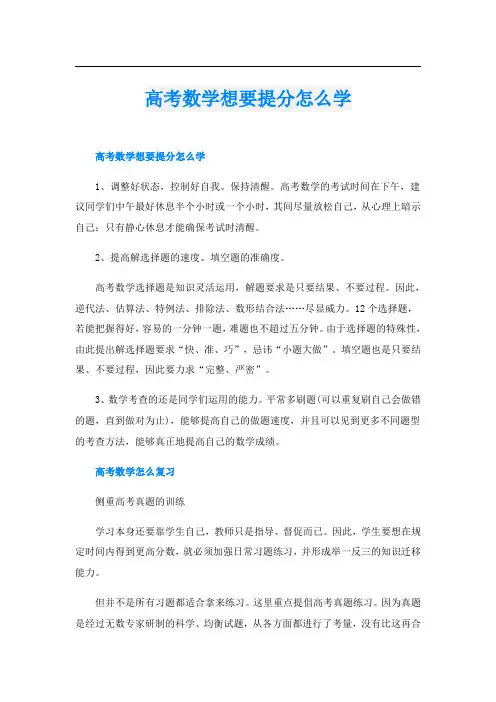 高考数学想要提分怎么学

高考数学想要提分怎么学

1、调整好状态，控制好自我。保持清醒。高考数学的考试时间在下午，建议同学们中午最好休息半个小时或一个小时，其间尽量放松自己，从心理上暗示自己：只有静心休息才能确保考试时清醒。

2、提高解选择题的速度、填空题的准确度。

高考数学选择题是知识灵活运用，解题要求是只要结果、不要过程。因此，逆代法、估算法、特例法、排除法、数形结合法……尽显威力。12个选择题，若能把握得好，容易的一分钟一题，难题也不超过五分钟。由于选择题的特殊性，由此提出解选择题要求“快、准、巧”，忌讳“小题大做”。填空题也是只要结果、不要过程，因此要力求“完整、严密”。

3、数学考查的还是同学们运用的能力。平常多刷题(可以重复刷自己会做错的题，直到做对为止)，能够提高自己的做题速度，并且可以见到更多不同题型的考查方法，能够真正地提高自己的数学成绩。

高考数学怎么复习

侧重高考真题的训练

学习本身还要靠学生自己，教师只是指导、督促而已。因此，学生要想在规定时间内得到更高分数，就必须加强日常习题练习，并形成举一反三的知识迁移能力。

但并不是所有习题都适合拿来练习。这里重点提倡高考真题练习。因为真题是经过无数专家研制的科学、均衡试题，从各方面都进行了考量，没有比这再合